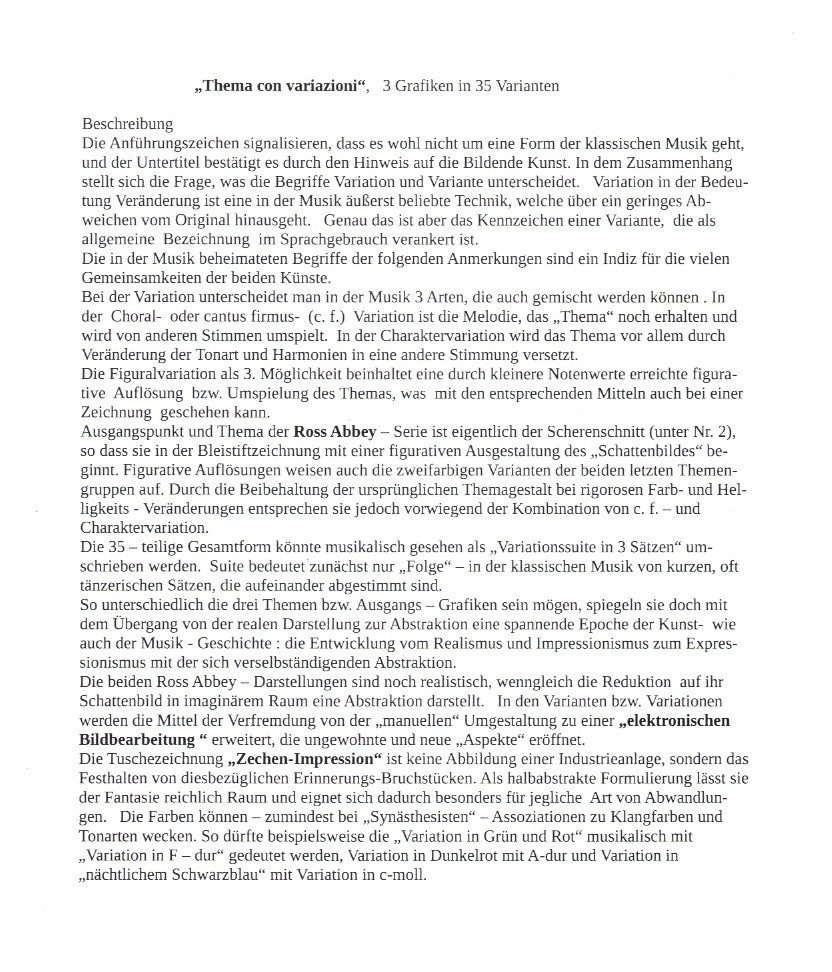 „Thema con variazioni“, 3 Grafiken in 35 Varianten

Beschreibung
Die Anführungszeichen signalisieren, dass es wohl nicht um eine Form der klassischen Musik geht, und der Untertitel bestätigt es durch den Hinweis auf die Bildende Kunst. In dem Zusammenhang stellt sich die Frage, was die Begriffe Variation und Variante unterscheidet. Variation in der Bedeutung Veränderung ist eine in der Musik äußerst beliebte Technik, welche über ein geringes Abweichen vom Original hinausgeht. Genau das ist aber das Kennzeichen einer Variante, die als allgemeine Bezeichnung im Sprachgebrauch verankert ist.
Die in der Musik beheimateten Begriffe der folgenden Anmerkungen sind ein Indiz für die vielen Gemeinsamkeiten der beiden Künste.
Bei der Variation unterscheidet man in der Musik 3 Arten, die auch gemischt werden können . In der Choral- oder cantus firmus- (c. f.) Variation ist die Melodie, das „Thema“ noch erhalten und wird von anderen Stimmen umspielt. In der Charaktervariation wird das Thema vor allem durch Veränderung der Tonart und Harmonien in eine andere Stimmung versetzt.
Die Figuralvariation als 3. Möglichkeit beinhaltet eine durch kleinere Notenwerte erreichte figurative Auflösung bzw. Umspielung des Themas, was mit den entsprechenden Mitteln auch bei einer Zeichnung geschehen kann.
Ausgangspunkt und Thema der Ross Abbey – Serie ist eigentlich der Scherenschnitt (unter Nr. 2), so dass sie in der Bleistiftzeichnung mit einer figurativen Ausgestaltung des „Schattenbildes“ beginnt. Figurative Auflösungen weisen auch die zweifarbigen Varianten der beiden letzten Themengruppen auf. Durch die Beibehaltung der ursprünglichen Themagestalt bei rigorosen Farb- und Helligkeits - Veränderungen entsprechen sie jedoch vorwiegend der Kombination von c. f. – und Charaktervariation.
Die 35 – teilige Gesamtform könnte musikalisch gesehen als „Variationssuite in 3 Sätzen“ umschrieben werden. Suite bedeutet zunächst nur „Folge“ – in der klassischen Musik von kurzen, oft tänzerischen Sätzen, die aufeinander abgestimmt sind.
So unterschiedlich die drei Themen bzw. Ausgangs – Grafiken sein mögen, spiegeln sie doch mit dem Übergang von der realen Darstellung zur Abstraktion eine spannende Epoche der Kunst- wie auch der Musik - Geschichte : die Entwicklung vom Realismus und Impressionismus zum Expressionismus mit der sich verselbständigenden Abstraktion.
Die beiden Ross Abbey – Darstellungen sind noch realistisch, wenngleich die Reduktion auf ihr Schattenbild in imaginärem Raum eine Abstraktion darstellt. In den Varianten bzw. Variationen werden die Mittel der Verfremdung von der „manuellen“ Umgestaltung zu einer „elektronischen Bildbearbeitung “ erweitert, die ungewohnte und neue „Aspekte“ eröffnet.
Die Tuschezeichnung „Zechen-Impression“ ist keine Abbildung einer Industrieanlage, sondern das Festhalten von diesbezüglichen Erinnerungs-Bruchstücken. Als halbabstrakte Formulierung lässt sie der Fantasie reichlich Raum und eignet sich dadurch besonders für jegliche Art von Abwandlungen. Die Farben können – zumindest bei „Synästhesisten“ – Assoziationen zu Klangfarben und Tonarten wecken. So dürfte beispielsweise die „Variation in Grün und Rot“ musikalisch mit „Variation in F – dur“ gedeutet werden, Variation in Dunkelrot mit A-dur und Variation in „nächtlichem Schwarzblau“ mit Variation in c-moll.